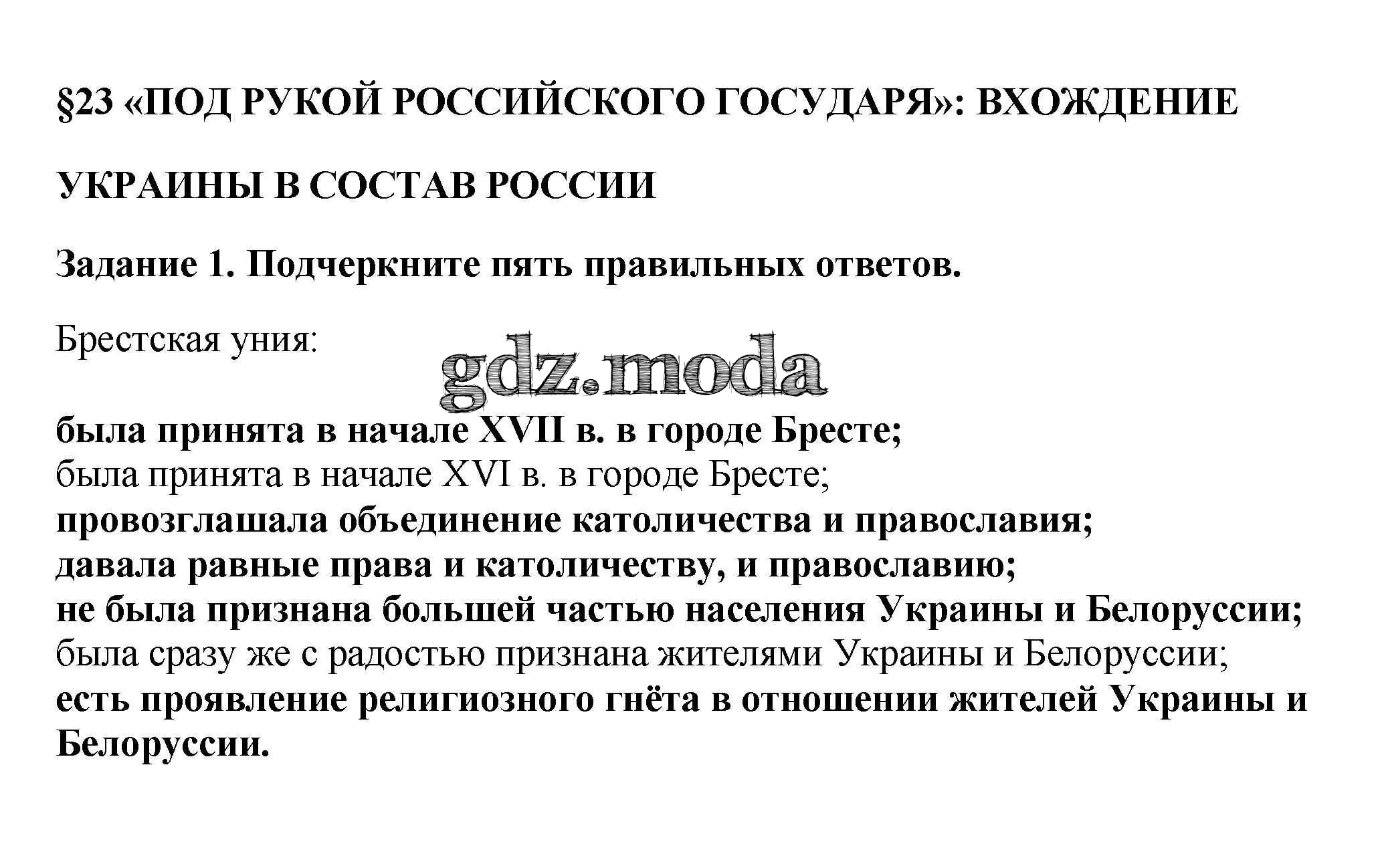 §23 «ПОД РУКОЙ РОССИЙСКОГО ГОСУДАРЯ»: ВХОЖДЕНИЕ УКРАИНЫ В СОСТАВ РОССИИ

Задание 1. Подчеркните пять правильных ответов.

Брестская уния:

gdz.moda

была принята в начале XVII в. в городе Бресте;
была принята в начале XVI в. в городе Бресте;
провозглашала объединение католичества и православия;
давала равные права и католичеству, и православию;
не была признана большей частью населения Украины и Белоруссии;
была сразу же с радостью признана жителями Украины и Белоруссии;
есть проявление религиозного гнёта в отношении жителей Украины и Белоруссии.